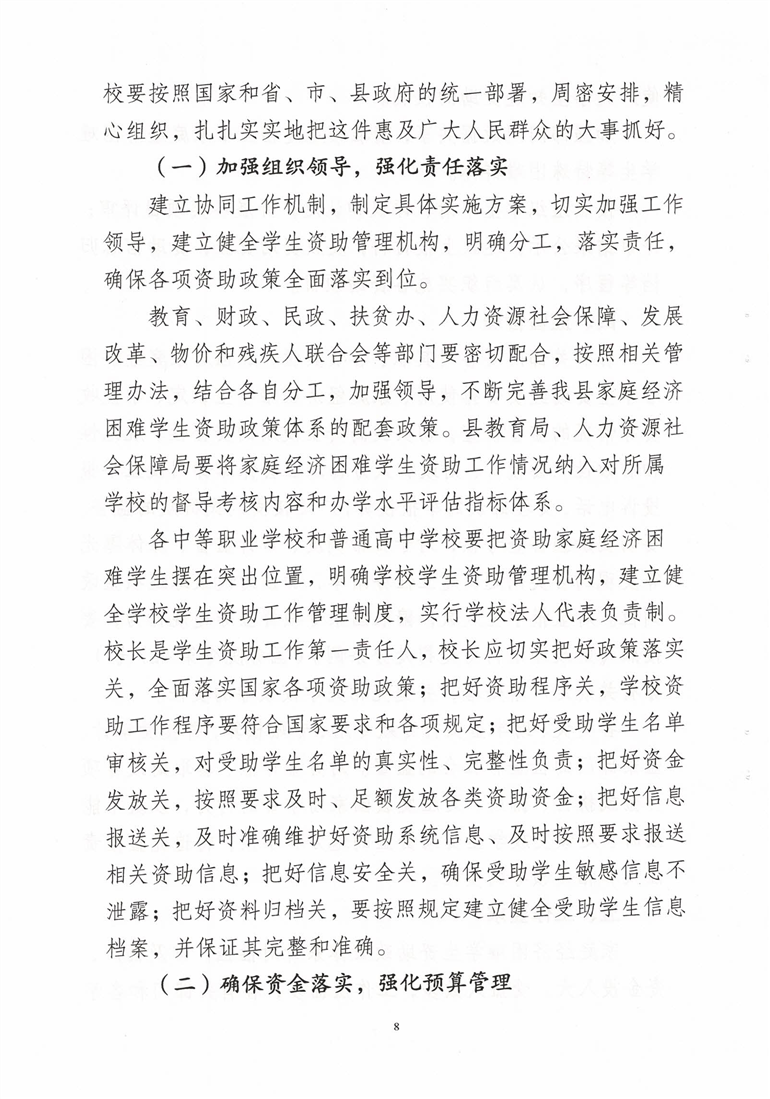 校要按照国家和省、市、县政府的统一部署，周密安排，精心组织，扎扎实实地把这件惠及广大人民群众的大事抓好。

（一）加强组织领导，强化责任落实

建立协同工作机制，制定具体实施方案，切实加强工作领导，建立健全学生资助管理机构，明确分工，落实责任，确保各项资助政策全面落实到位。

教育、财政、民政、扶贫办、人力资源社会保障、发展改革、物价和残疾人联合会等部门要密切配合，按照相关管理办法，结合各自分工，加强领导，不断完善我县家庭经济困难学生资助政策体系的配套政策。县教育局、人力资源社会保障局要将家庭经济困难学生资助工作情况纳入对所属学校的督导考核内容和办学水平评估指标体系。

各中等职业学校和普通高中学校要把资助家庭经济困难学生摆在突出位置，明确学校学生资助管理机构，建立健全学校学生资助工作管理制度，实行学校法人代表负责制。校长是学生资助工作第一责任人，校长应切实把好政策落实关，全面落实国家各项资助政策；把好资助程序关，学校资助工作程序要符合国家要求和各项规定；把好受助学生名单审核关，对受助学生名单的真实性、完整性负责；把好资金发放关，按照要求及时、足额发放各类资助资金；把好信息报送关，及时准确维护好资助系统信息、及时按照要求报送相关资助信息；把好信息安全关，确保受助学生敏感信息不泄露；把好资料归档关，要按照规定建立健全受助学生信息档案，并保证其完整和准确。

（二）确保资金落实，强化预算管理

8